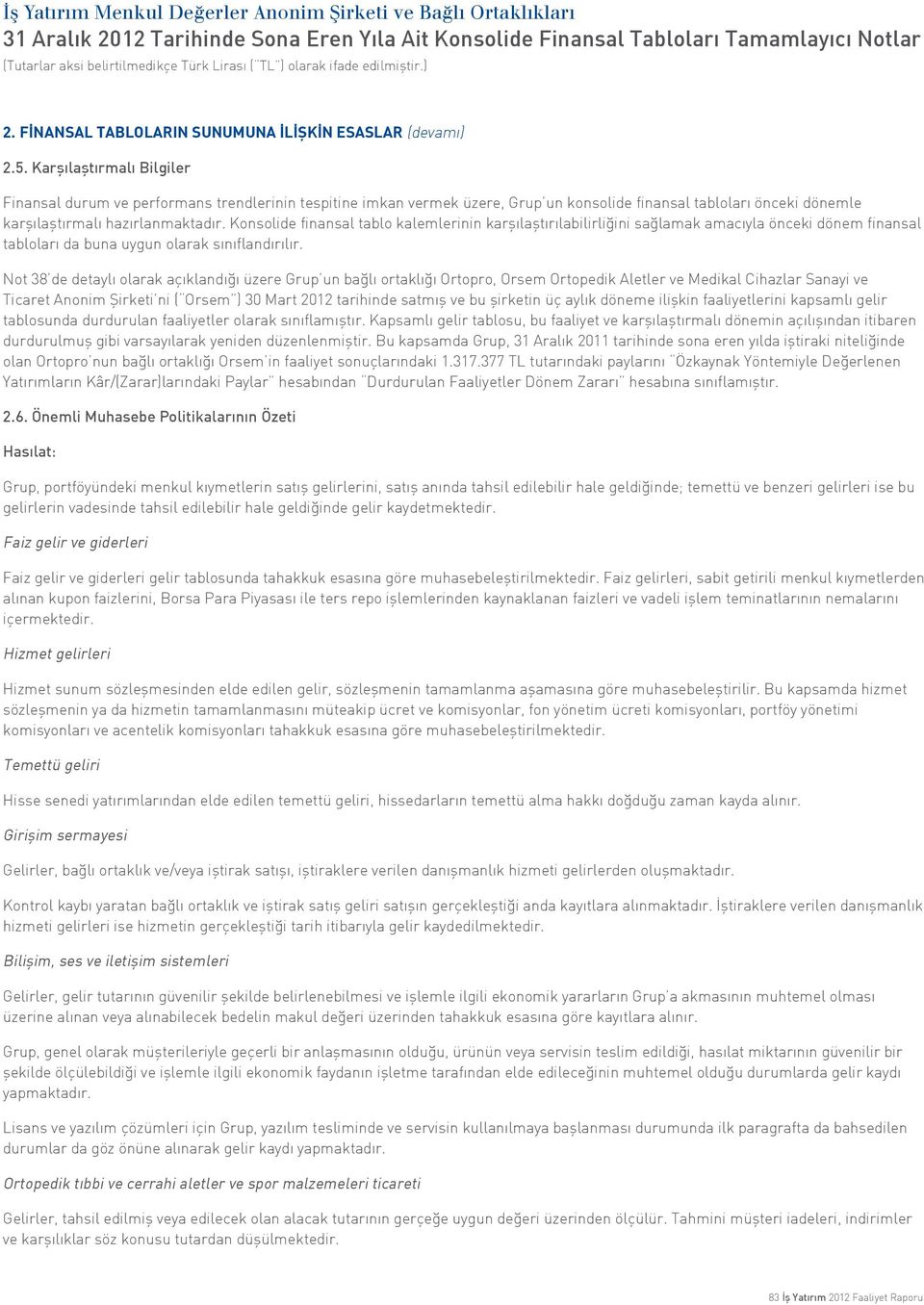 İş Yatırım Menkul Değerler Anonim Şirketi ve Bağlı Ortaklıkları
31 Aralık 2012 Tarihinde Sona Eren Yıla Ait Konsolide Finansal Tabloları Tamamlayıcı Notlar
(Tutarlar aksi belirtilmedikçe Türk Lirası ("TL") olarak ifade edilmiştir.)

2. FİNANSAL TABLOLARIN SUNUMUNA İLİŞKİN ESASLAR (devamı)

2.5. Karşılaştırmalı Bilgiler

Finansal durum ve performans trendlerinin tespitine imkan vermek üzere, Grup'un konsolide finansal tabloları önceki dönemle karşılaştırmalı hazırlanmaktadır. Konsolide finansal tablo kalemlerinin karşılaştırılabilirliğini sağlamak amacıyla önceki dönem finansal tabloları da buna uygun olarak sınıflandırılır.

Not 38'de detaylı olarak açıklandığı üzere Grup'un bağlı ortaklığı Ortopro, Orsem Ortopedik Aletler ve Medikal Cihazlar Sanayi ve Ticaret Anonim Şirketi'ni ("Orsem") 30 Mart 2012 tarihinde satmış ve bu şirketin üç aylık döneme ilişkin faaliyetlerini kapsamlı gelir tablosunda durdurulan faaliyetler olarak sınıflamıştır. Kapsamlı gelir tablosu, bu faaliyet ve karşılaştırmalı dönemin açılışından itibaren durdurulmuş gibi varsayılarak yeniden düzenlenmiştir. Bu kapsamda Grup, 31 Aralık 2011 tarihinde sona eren yılda iştiraki niteliğinde olan Ortopro'nun bağlı ortaklığı Orsem'in faaliyet sonuçlarındaki 1.317.377 TL tutarındaki paylarını "Özkaynak Yöntemiyle Değerlenen Yatırımların Kâr/(Zarar)larındaki Paylar" hesabından "Durdurulan Faaliyetler Dönem Zararı" hesabına sınıflamıştır.

2.6. Önemli Muhasebe Politikalarının Özeti

Hasılat:

Grup, portföyündeki menkul kıymetlerin satış gelirlerini, satış anında tahsil edilebilir hale geldiğinde; temettü ve benzeri gelirleri ise bu gelirlerin vadesinde tahsil edilebilir hale geldiğinde gelir kaydetmektedir.

Faiz gelir ve giderleri

Faiz gelir ve giderleri gelir tablosunda tahakkuk esasına göre muhasebeleştirilmektedir. Faiz gelirleri, sabit getirili menkul kıymetlerden alınan kupon faizlerini, Borsa Para Piyasası ile ters repo işlemlerinden kaynaklanan faizleri ve vadeli işlem teminatlarının nemalarını içermektedir.

Hizmet gelirleri

Hizmet sunum sözleşmesinden elde edilen gelir, sözleşmenin tamamlanma aşamasına göre muhasebeleştirilir. Bu kapsamda hizmet sözleşmenin ya da hizmetin tamamlanmasını müteakip ücret ve komisyonlar, fon yönetim ücreti komisyonları, portföy yönetimi komisyonları ve acentelik komisyonları tahakkuk esasına göre muhasebeleştirilmektedir.

Temettü geliri

Hisse senedi yatırımlarından elde edilen temettü geliri, hissedarların temettü alma hakkı doğduğu zaman kayda alınır.

Girişim sermayesi

Gelirler, bağlı ortaklık ve/veya iştirak satışı, iştiraklere verilen danışmanlık hizmeti gelirlerden oluşmaktadır.

Kontrol kaybı yaratan bağlı ortaklık ve iştirak satış geliri satışın gerçekleştiği anda kayıtlara alınmaktadır. İştiraklere verilen danışmanlık hizmeti gelirleri ise hizmetin gerçekleştiği tarih itibarıyla gelir kaydedilmektedir.

Bilişim, ses ve iletişim sistemleri

Gelirler, gelir tutarının güvenilir şekilde belirlenebilmesi ve işlemle ilgili ekonomik yararların Grup'a akmasının muhtemel olması üzerine alınan veya alınabilecek bedelin makul değeri üzerinden tahakkuk esasına göre kayıtlara alınır.

Grup, genel olarak müşterileriyle geçerli bir anlaşmasının olduğu, ürünün veya servisin teslim edildiği, hasılat miktarının güvenilir bir şekilde ölçülebildiği ve işlemle ilgili ekonomik faydanın işletme tarafından elde edileceğinin muhtemel olduğu durumlarda gelir kaydı yapmaktadır.

Lisans ve yazılım çözümleri için Grup, yazılım tesliminde ve servisin kullanılmaya başlanması durumunda ilk paragrafta da bahsedilen durumlar da göz önüne alınarak gelir kaydı yapmaktadır.

Ortopedik tıbbi ve cerrahi aletler ve spor malzemeleri ticareti

Gelirler, tahsil edilmiş veya edilecek olan alacak tutarının gerçeğe uygun değeri üzerinden ölçülür. Tahmini müşteri iadeleri, indirimler ve karşılıklar söz konusu tutardan düşülmektedir.

83 İş Yatırım 2012 Faaliyet Raporu